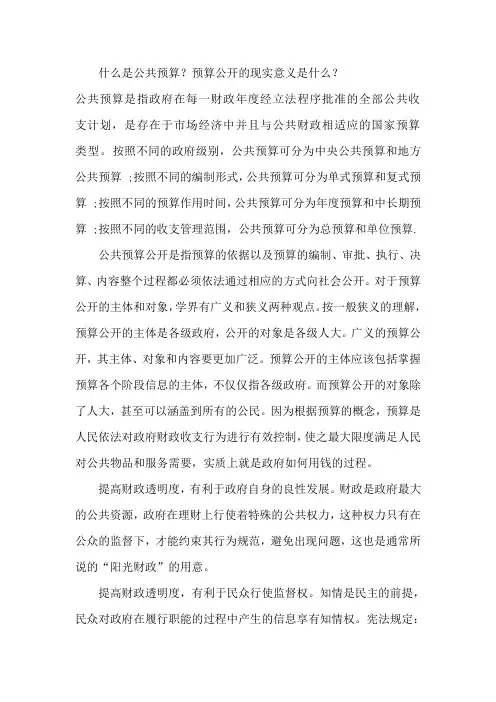 什么是公共预算？预算公开的现实意义是什么？

公共预算是指政府在每一财政年度经立法程序批准的全部公共收支计划，是存在于市场经济中并且与公共财政相适应的国家预算类型。按照不同的政府级别，公共预算可分为中央公共预算和地方公共预算 ;按照不同的编制形式，公共预算可分为单式预算和复式预算 ;按照不同的预算作用时间，公共预算可分为年度预算和中长期预算 ;按照不同的收支管理范围，公共预算可分为总预算和单位预算.

公共预算公开是指预算的依据以及预算的编制、审批、执行、决算、内容整个过程都必须依法通过相应的方式向社会公开。对于预算公开的主体和对象，学界有广义和狭义两种观点。按一般狭义的理解，预算公开的主体是各级政府，公开的对象是各级人大。广义的预算公开，其主体、对象和内容要更加广泛。预算公开的主体应该包括掌握预算各个阶段信息的主体，不仅仅指各级政府。而预算公开的对象除了人大，甚至可以涵盖到所有的公民。因为根据预算的概念，预算是人民依法对政府财政收支行为进行有效控制，使之最大限度满足人民对公共物品和服务需要，实质上就是政府如何用钱的过程。

提高财政透明度，有利于政府自身的良性发展。财政是政府最大的公共资源，政府在理财上行使着特殊的公共权力，这种权力只有在公众的监督下，才能约束其行为规范，避免出现问题，这也是通常所说的“阳光财政”的用意。

提高财政透明度，有利于民众行使监督权。知情是民主的前提，民众对政府在履行职能的过程中产生的信息享有知情权。宪法规定：